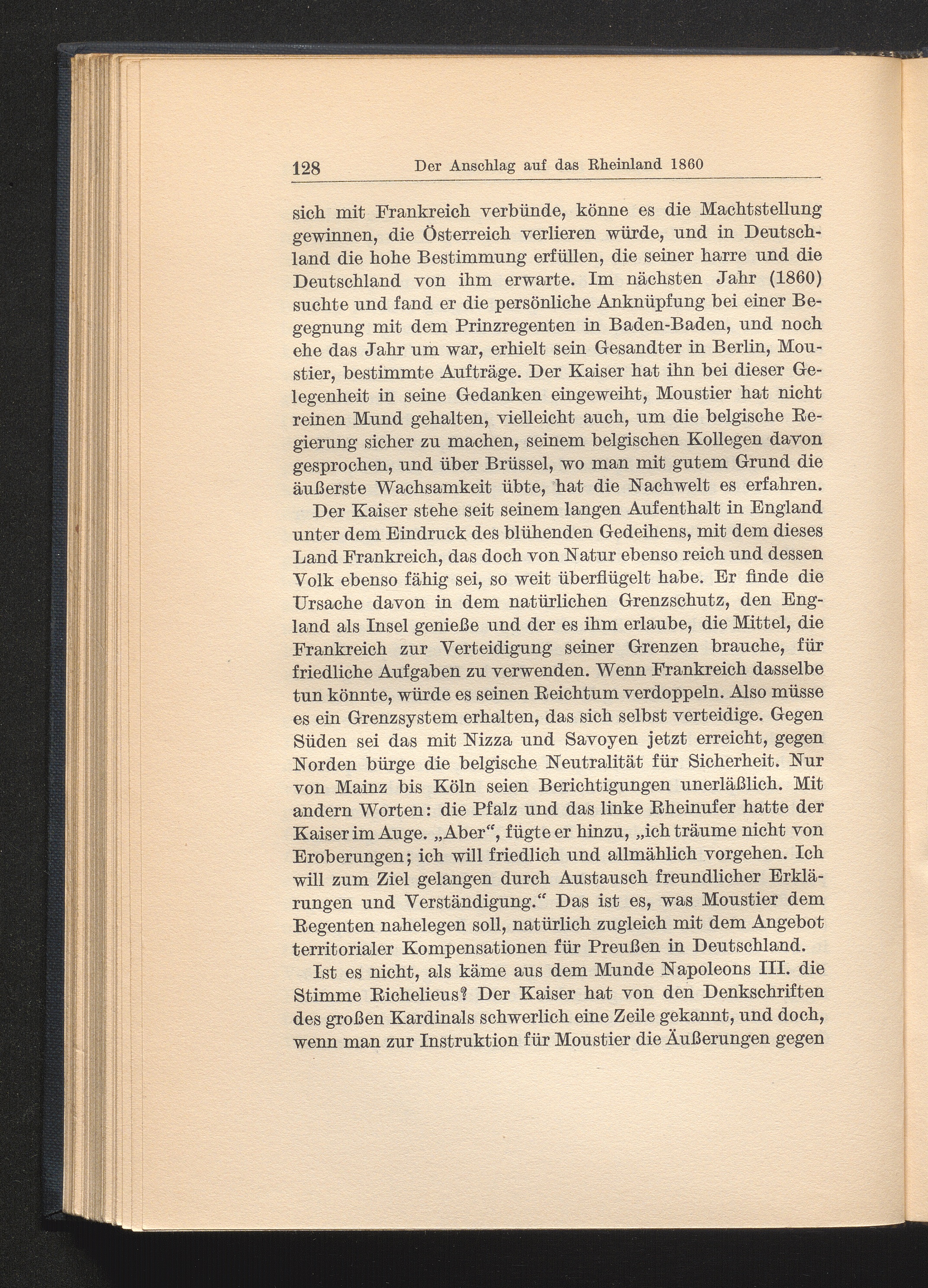 128 Der Anschlag auf das Rheinland 1860

sich mit Frankreich verbünde, könne es die Machtstellung gewinnen, die Österreich verlieren würde, und in Deutschland die hohe Bestimmung erfüllen, die seiner harre und die Deutschland von ihm erwarte. Im nächsten Jahr (1860) suchte und fand er die persönliche Anknüpfung bei einer Begegnung mit dem Prinzregenten in Baden-Baden, und noch ehe das Jahr um war, erhielt sein Gesandter in Berlin, Moustier, bestimmte Aufträge. Der Kaiser hat ihn bei dieser Gelegenheit in seine Gedanken eingeweiht, Moustier hat nicht reinen Mund gehalten, vielleicht auch, um die belgische Regierung sicher zu machen, seinem belgischen Kollegen davon gesprochen, und über Brüssel, wo man mit gutem Grund die äußerste Wachsamkeit übte, hat die Nachwelt es erfahren.

Der Kaiser stehe seit seinem langen Aufenthalt in England unter dem Eindruck des blühenden Gedeihens, mit dem dieses Land Frankreich, das doch von Natur ebenso reich und dessen Volk ebenso fähig sei, so weit überflügelt habe. Er finde die Ursache davon in dem natürlichen Grenzschutz, den England als Insel genieße und der es ihm erlaube, die Mittel, die Frankreich zur Verteidigung seiner Grenzen brauche, für friedliche Aufgaben zu verwenden. Wenn Frankreich dasselbe tun könnte, würde es seinen Reichtum verdoppeln. Also müsse es ein Grenzsystem erhalten, das sich selbst verteidige. Gegen Süden sei das mit Nizza und Savoyen jetzt erreicht, gegen Norden bürge die belgische Neutralität für Sicherheit. Nur von Mainz bis Köln seien Berichtigungen unerläßlich. Mit andern Worten: die Pfalz und das linke Rheinufer hatte der Kaiser im Auge. „Aber“, fügte er hinzu, „ich träume nicht von Eroberungen; ich will friedlich und allmählich vorgehen. Ich will zum Ziel gelangen durch Austausch freundlicher Erklärungen und Verständigung.“ Das ist es, was Moustier dem Regenten nahelegen soll, natürlich zugleich mit dem Angebot territorialer Kompensationen für Preußen in Deutschland.

Ist es nicht, als käme aus dem Munde Napoleons III. die Stimme Richelieus? Der Kaiser hat von den Denkschriften des großen Kardinals schwerlich eine Zeile gekannt, und doch, wenn man zur Instruktion für Moustier die Äußerungen gegen